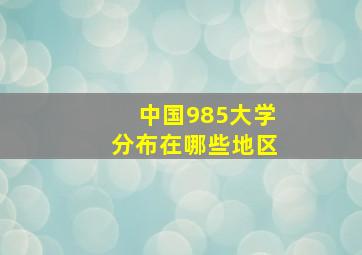 中国985大学
分布在哪些地区